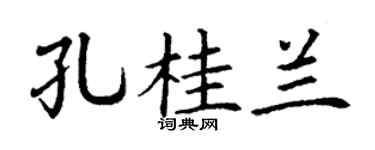 孔桂兰
词典网